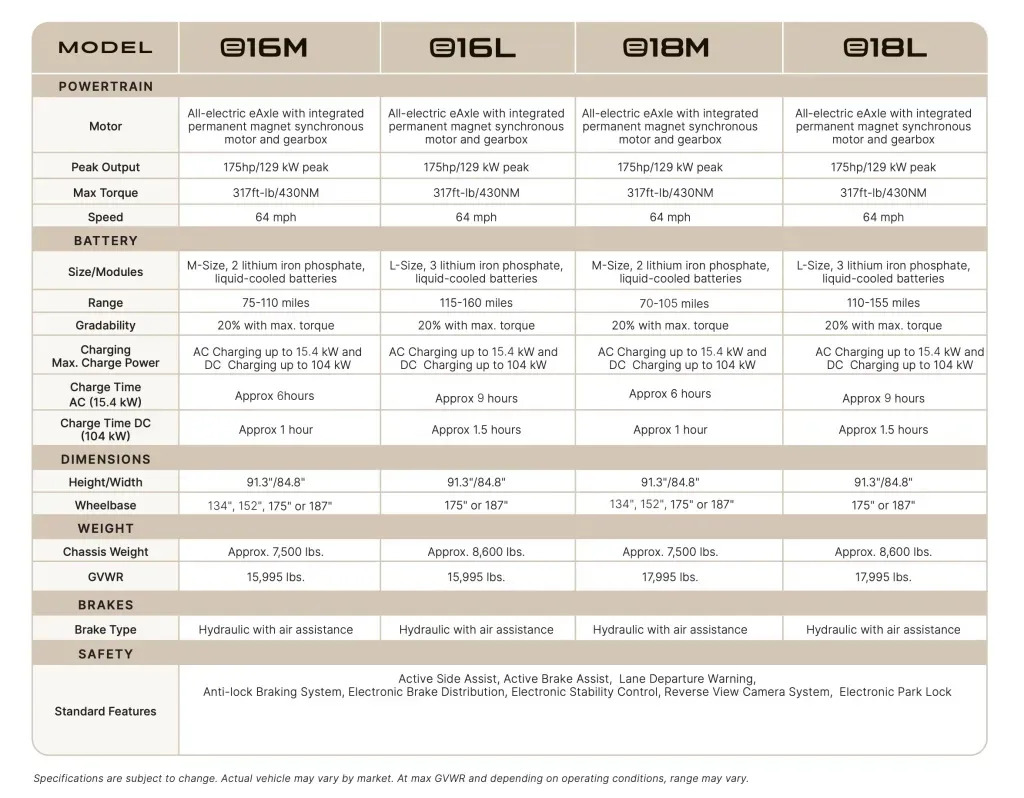 | MODEL | e16M | e16L | e18M | e18L |
|---|---|---|---|---|
| POWERTRAIN | | | | |
| Motor | All-electric eAxle with integrated permanent magnet synchronous motor and gearbox | All-electric eAxle with integrated permanent magnet synchronous motor and gearbox | All-electric eAxle with integrated permanent magnet synchronous motor and gearbox | All-electric eAxle with integrated permanent magnet synchronous motor and gearbox |
| Peak Output | 175hp/129 kW peak | 175hp/129 kW peak | 175hp/129 kW peak | 175hp/129 kW peak |
| Max Torque | 317ft-lb/430NM | 317ft-lb/430NM | 317ft-lb/430NM | 317ft-lb/430NM |
| Speed | 64 mph | 64 mph | 64 mph | 64 mph |
| BATTERY | | | | |
| Size/Modules | M-Size, 2 lithium iron phosphate, liquid-cooled batteries | L-Size, 3 lithium iron phosphate, liquid-cooled batteries | M-Size, 2 lithium iron phosphate, liquid-cooled batteries | L-Size, 3 lithium iron phosphate, liquid-cooled batteries |
| Range | 75-110 miles | 115-160 miles | 70-105 miles | 110-155 miles |
| Gradability | 20% with max. torque | 20% with max. torque | 20% with max. torque | 20% with max. torque |
| Charging Max. Charge Power | AC Charging up to 15.4 kW and DC Charging up to 104 kW | AC Charging up to 15.4 kW and DC Charging up to 104 kW | AC Charging up to 15.4 kW and DC Charging up to 104 kW | AC Charging up to 15.4 kW and DC Charging up to 104 kW |
| Charge Time AC (15.4 kW) | Approx 6hours | Approx 9 hours | Approx 6 hours | Approx 9 hours |
| Charge Time DC (104 kW) | Approx 1 hour | Approx 1.5 hours | Approx 1 hour | Approx 1.5 hours |
| DIMENSIONS | | | | |
| Height/Width | 91.3"/84.8" | 91.3"/84.8" | 91.3"/84.8" | 91.3"/84.8" |
| Wheelbase | 134", 152", 175" or 187" | 175" or 187" | 134", 152", 175" or 187" | 175" or 187" |
| WEIGHT | | | | |
| Chassis Weight | Approx. 7,500 lbs. | Approx. 8,600 lbs. | Approx. 7,500 lbs. | Approx. 8,600 lbs. |
| GVWR | 15,995 lbs. | 15,995 lbs. | 17,995 lbs. | 17,995 lbs. |
| BRAKES | | | | |
| Brake Type | Hydraulic with air assistance | Hydraulic with air assistance | Hydraulic with air assistance | Hydraulic with air assistance |
| SAFETY | | | | |
| Standard Features | Active Side Assist, Active Brake Assist, Lane Departure Warning, Anti-lock Braking System, Electronic Brake Distribution, Electronic Stability Control, Reverse View Camera System, Electronic Park Lock | | | |

Specifications are subject to change. Actual vehicle may vary by market. At max GVWR and depending on operating conditions, range may vary.